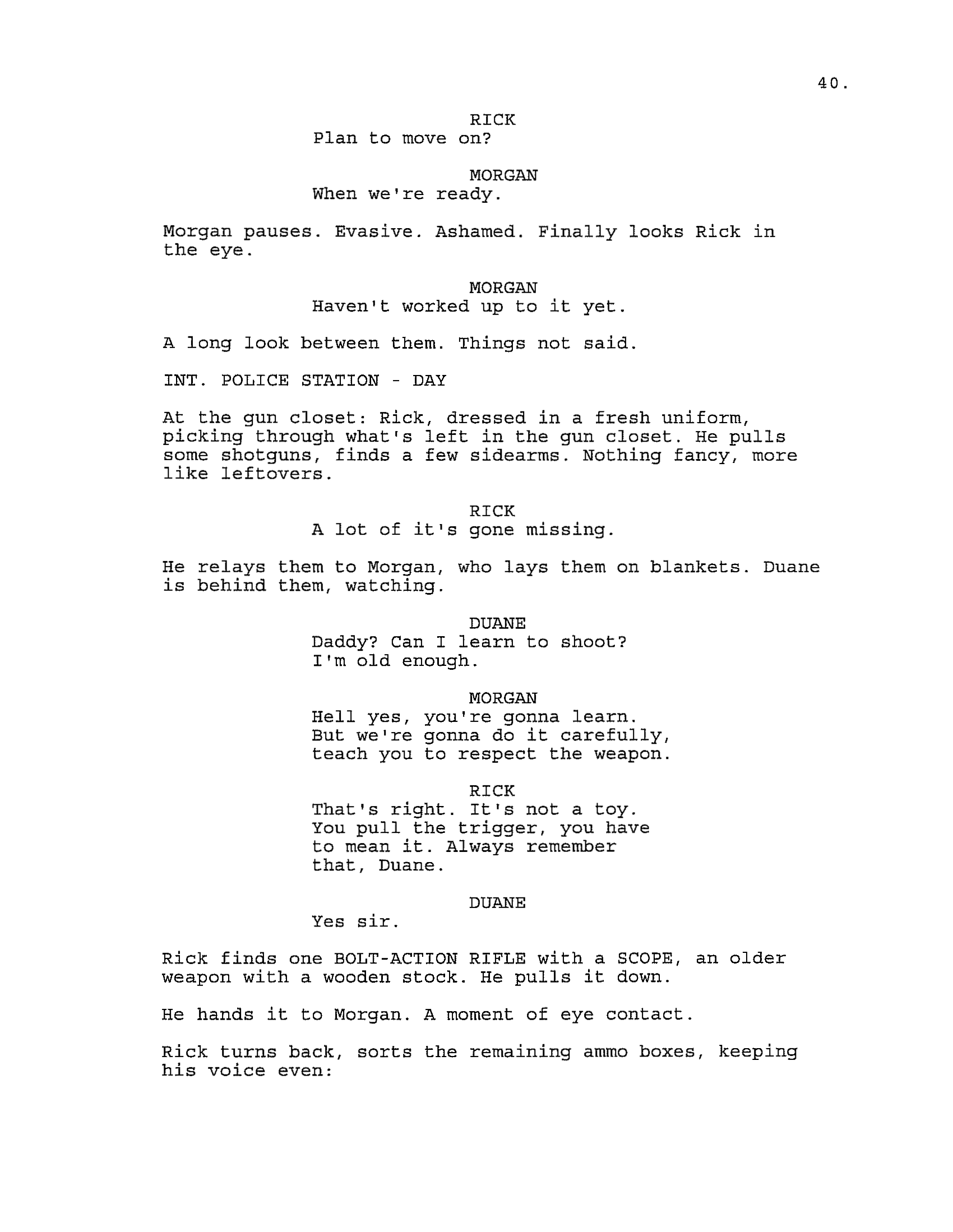 40.

RICK
Plan to move on?

MORGAN
When we're ready.

Morgan pauses. Evasive. Ashamed. Finally looks Rick in the eye.

MORGAN
Haven't worked up to it yet.

A long look between them. Things not said.

INT. POLICE STATION - DAY

At the gun closet: Rick, dressed in a fresh uniform, picking through what's left in the gun closet. He pulls some shotguns, finds a few sidearms. Nothing fancy, more like leftovers.

RICK
A lot of it's gone missing.

He relays them to Morgan, who lays them on blankets. Duane is behind them, watching.

DUANE
Daddy? Can I learn to shoot? I'm old enough.

MORGAN
Hell yes, you're gonna learn. But we're gonna do it carefully, teach you to respect the weapon.

RICK
That's right. It's not a toy. You pull the trigger, you have to mean it. Always remember that, Duane.

DUANE
Yes sir.

Rick finds one BOLT-ACTION RIFLE with a SCOPE, an older weapon with a wooden stock. He pulls it down.

He hands it to Morgan. A moment of eye contact.

Rick turns back, sorts the remaining ammo boxes, keeping his voice even: